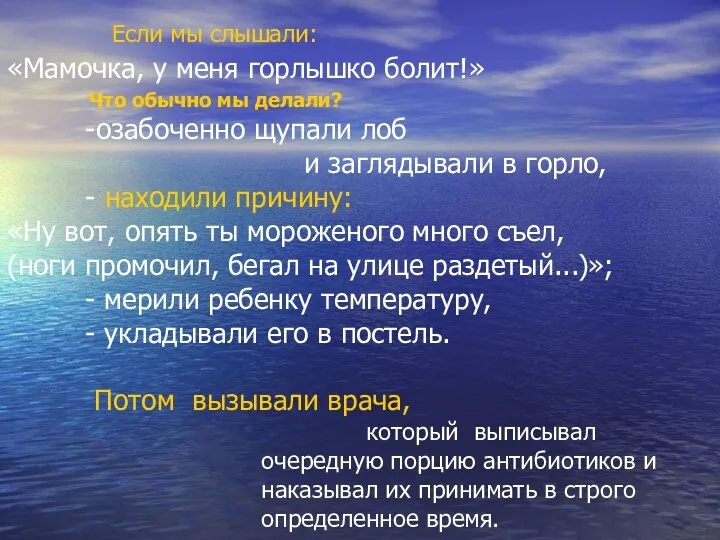 Если мы слышали:
«Мамочка, у меня горлышко болит!»
Что обычно мы делали?
-озабоченно щупали лоб
и заглядывали в горло,
- находили причину:
«Ну вот, опять ты мороженого много съел,
(ноги промочил, бегал на улице раздетый...)»;
- мерили ребенку температуру,
- укладывали его в постель.

Потом вызывали врача,
который выписывал очередную порцию антибиотиков и наказывал их принимать в строго определенное время.